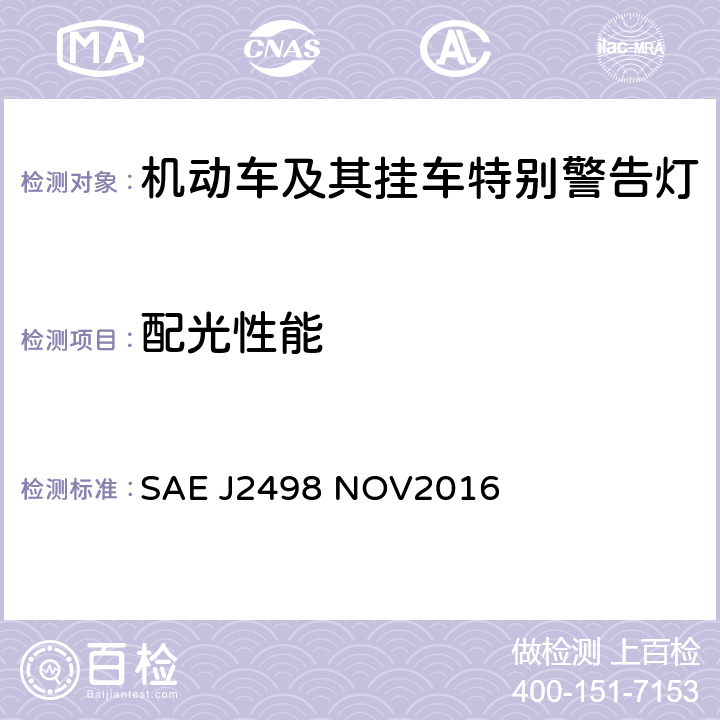 MA CNAS AL ilac-MRA

检测对象：机动车及其挂车特别警告灯

检测项目：配光性能

检测标准：SAE J2498 NOV2016

百检
Baijiantest.com

做检测 上百检
400-151-7153